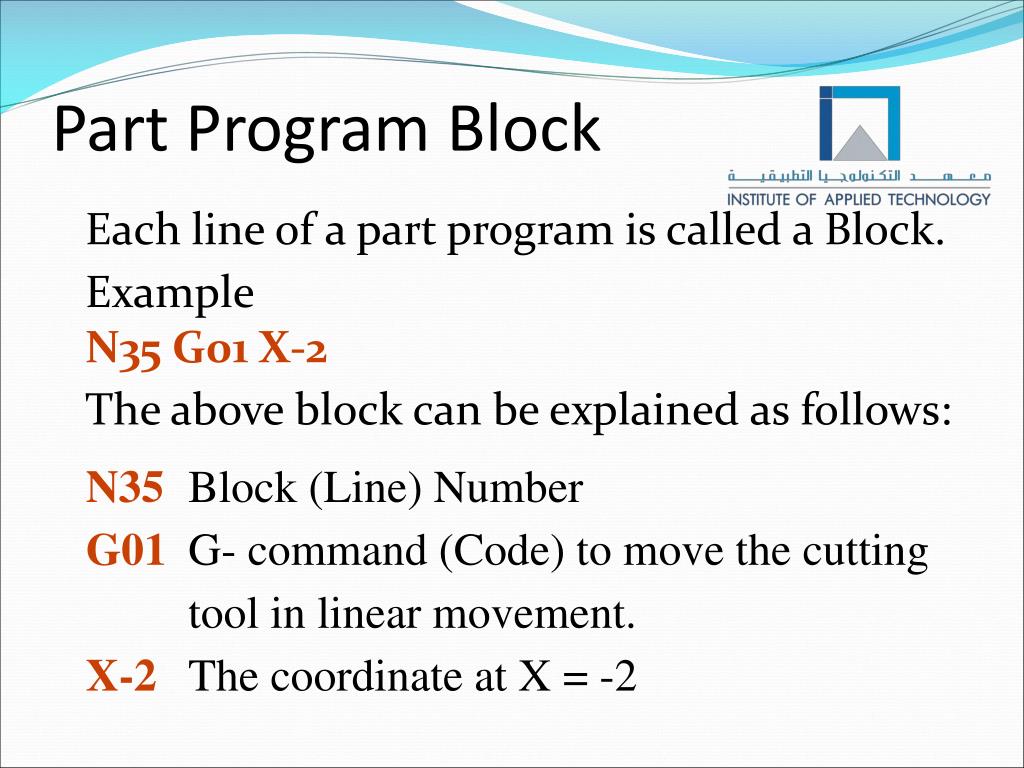 Part Program Block

معهد التكنولوجيا التطبيقية
INSTITUTE OF APPLIED TECHNOLOGY

Each line of a part program is called a Block.
Example
N35 G01 X-2
The above block can be explained as follows:

N35 Block (Line) Number
G01 G- command (Code) to move the cutting tool in linear movement.
X-2 The coordinate at X = -2